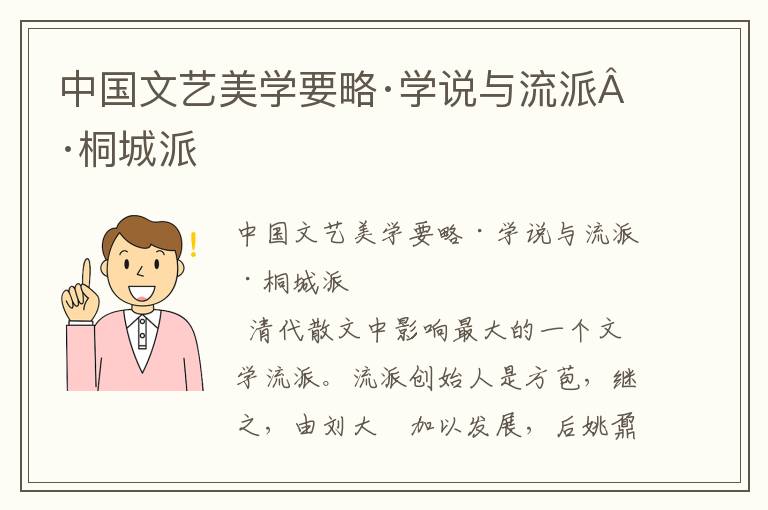 中国文艺美学要略·学说与流派Â·桐城派

中国文艺美学要略·学说与流派·桐城派

清代散文中影响最大的一个文学流派。流派创始人是方苞，继之，由刘大　加以发展，后姚鼐